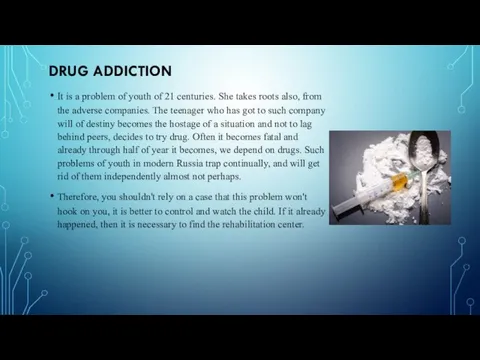 DRUG ADDICTION

• It is a problem of youth of 21 centuries. She takes roots also, from the adverse companies. The teenager who has got to such company will of destiny becomes the hostage of a situation and not to lag behind peers, decides to try drug. Often it becomes fatal and already through half of year it becomes, we depend on drugs. Such problems of youth in modern Russia trap continually, and will get rid of them independently almost not perhaps.

• Therefore, you shouldn't rely on a case that this problem won't hook on you, it is better to control and watch the child. If it already happened, then it is necessary to find the rehabilitation center.